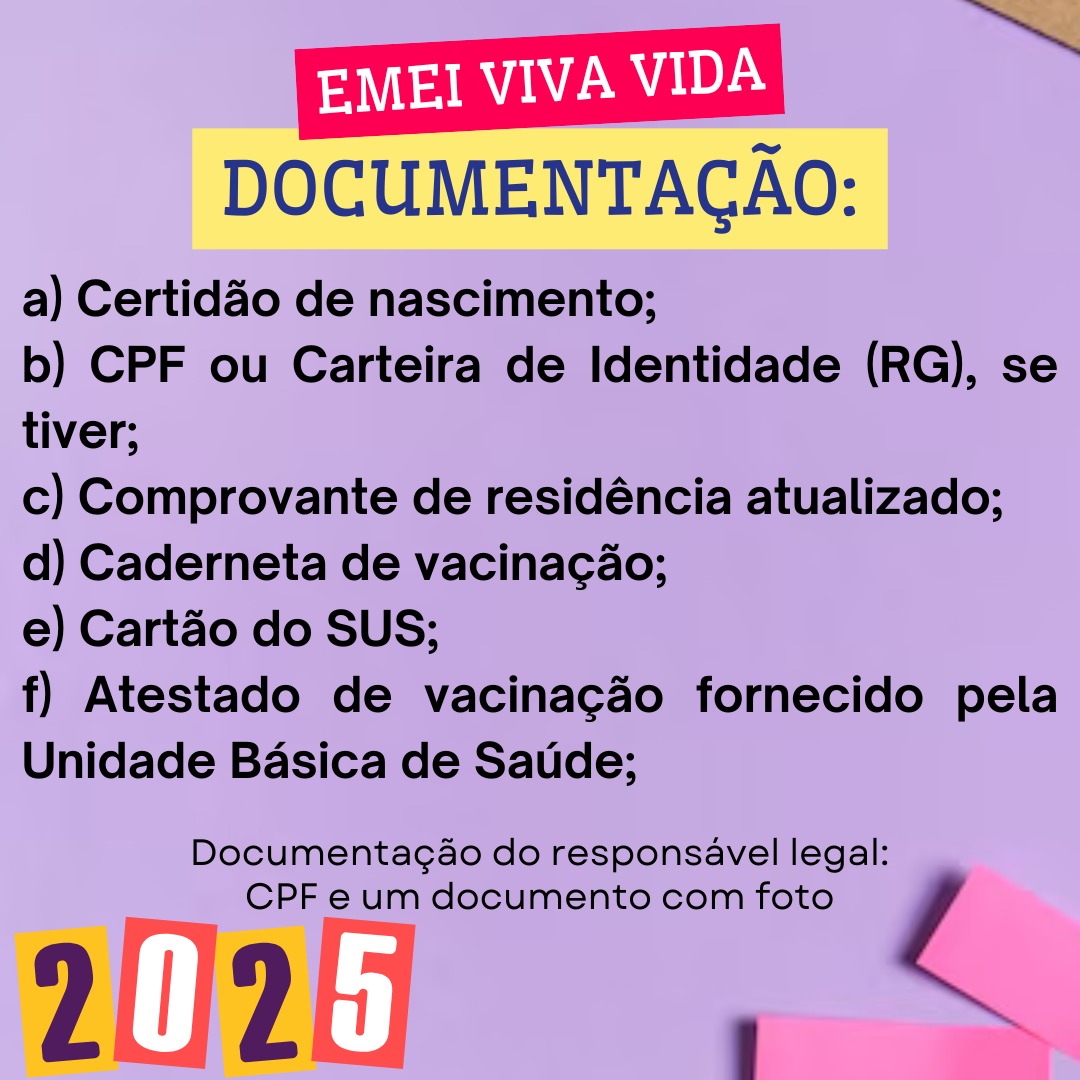 EMEI VIVA VIDA

DOCUMENTAÇÃO:

a) Certidão de nascimento;
b) CPF ou Carteira de Identidade (RG), se tiver;
c) Comprovante de residência atualizado;
d) Caderneta de vacinação;
e) Cartão do SUS;
f) Atestado de vacinação fornecido pela Unidade Básica de Saúde;

Documentação do responsável legal:
CPF e um documento com foto

2025